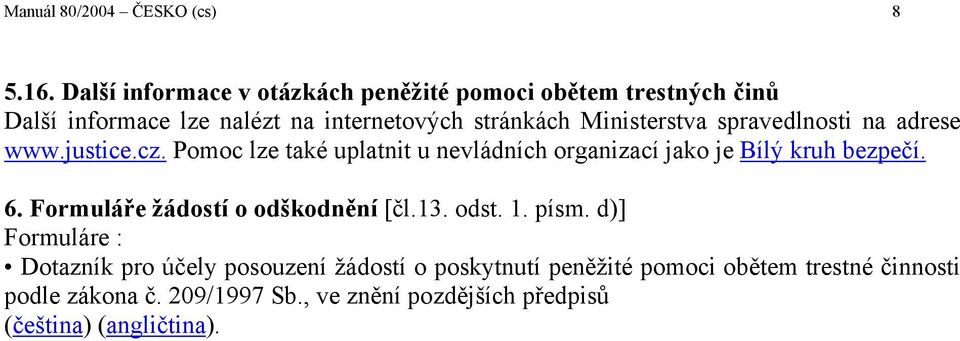 Manuál 80/2004 – ČESKO (cs) 8

5.16. Další informace v otázkách peněžité pomoci obětem trestných činů
Další informace lze nalézt na internetových stránkách Ministerstva spravedlnosti na adrese www.justice.cz. Pomoc lze také uplatnit u nevládních organizací jako je Bílý kruh bezpečí.

6. Formuláře žádostí o odškodnění [čl.13. odst. 1. písm. d)]
Formuláre :
• Dotazník pro účely posouzení žádostí o poskytnutí peněžité pomoci obětem trestné činnosti podle zákona č. 209/1997 Sb., ve znění pozdějších předpisů
(čeština) (angličtina).